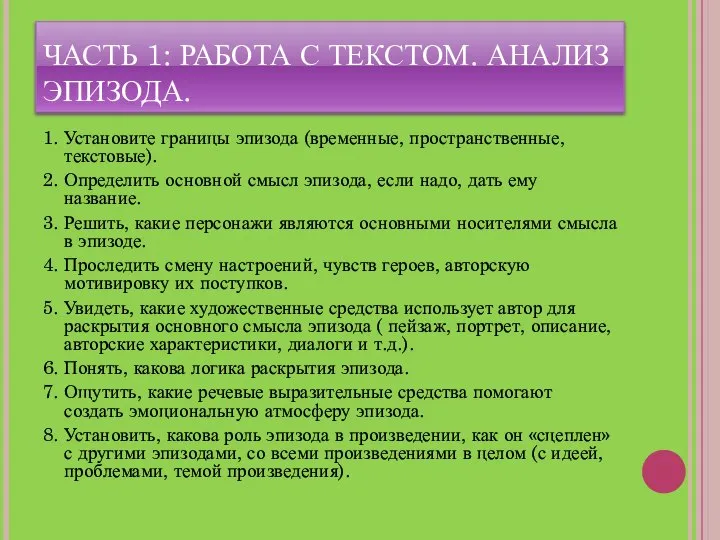 ЧАСТЬ 1: РАБОТА С ТЕКСТОМ. АНАЛИЗ ЭПИЗОДА.

1. Установите границы эпизода (временные, пространственные, текстовые).
2. Определить основной смысл эпизода, если надо, дать ему название.
3. Решить, какие персонажи являются основными носителями смысла в эпизоде.
4. Проследить смену настроений, чувств героев, авторскую мотивировку их поступков.
5. Увидеть, какие художественные средства использует автор для раскрытия основного смысла эпизода ( пейзаж, портрет, описание, авторские характеристики, диалоги и т.д.).
6. Понять, какова логика раскрытия эпизода.
7. Ощутить, какие речевые выразительные средства помогают создать эмоциональную атмосферу эпизода.
8. Установить, какова роль эпизода в произведении, как он «сцеплен» с другими эпизодами, со всеми произведениями в целом (с идеей, проблемами, темой произведения).